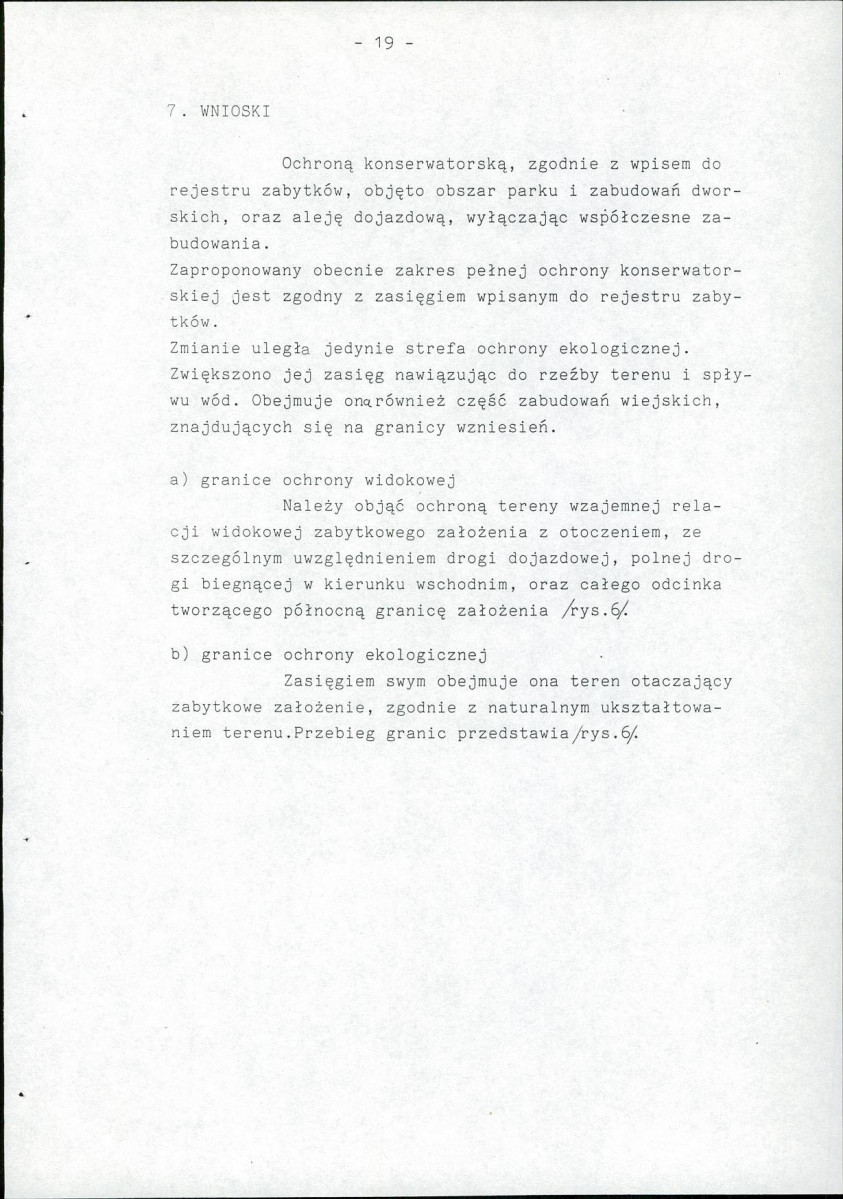 - 19 -

7. WNIOSKI

Ochroną konserwatorską, zgodnie z wpisem do rejestru zabytków, objęto obszar parku i zabudowań dworskich, oraz aleję dojazdową, wyłączając współczesne zabudowania.

Zaproponowany obecnie zakres pełnej ochrony konserwatorskiej jest zgodny z zasięgiem wpisanym do rejestru zabytków.

Zmianie uległa jedynie strefa ochrony ekologicznej. Zwiększono jej zasięg nawiązując do rzeźby terenu i spływu wód. Obejmuje ona również część zabudowań wiejskich, znajdujących się na granicy wzniesień.

a) granice ochrony widokowej

Należy objąć ochroną tereny wzajemnej relacji widokowej zabytkowego założenia z otoczeniem, ze szczególnym uwzględnieniem drogi dojazdowej, polnej drogi biegnącej w kierunku wschodnim, oraz całego odcinka tworzącego północną granicę założenia /rys.6/.

b) granice ochrony ekologicznej

Zasięgiem swym obejmuje ona teren otaczający zabytkowe założenie, zgodnie z naturalnym ukształtowaniem terenu.Przebieg granic przedstawia /rys.6/.